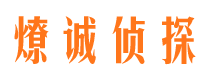 燎诚侦探